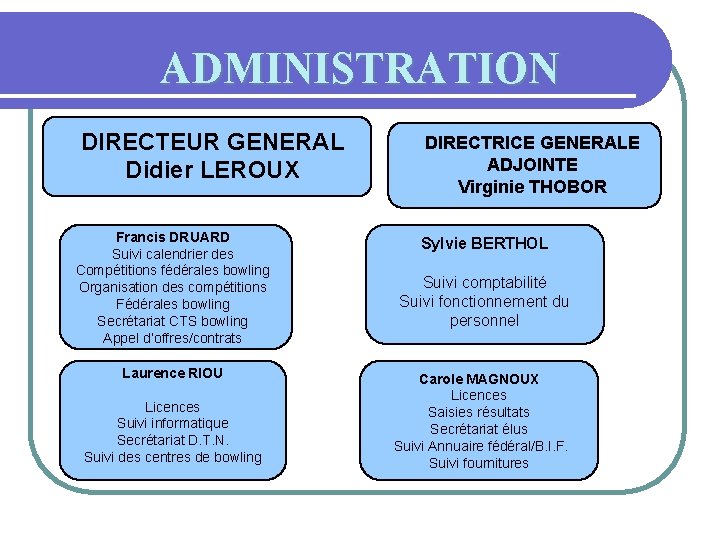 ADMINISTRATION

DIRECTEUR GENERAL
Didier LEROUX

DIRECTRICE GENERALE ADJOINTE
Virginie THOBOR

Francis DRUARD
Suivi calendrier des Compétitions fédérales bowling
Organisation des compétitions Fédérales bowling
Secrétariat CTS bowling
Appel d'offres/contrats

Sylvie BERTHOL

Suivi comptabilité
Suivi fonctionnement du personnel

Laurence RIOU

Licences
Suivi informatique
Secrétariat D.T.N.
Suivi des centres de bowling

Carole MAGNOUX
Licences
Saisies résultats
Secrétariat élus
Suivi Annuaire fédéral/B.I.F.
Suivi fournitures